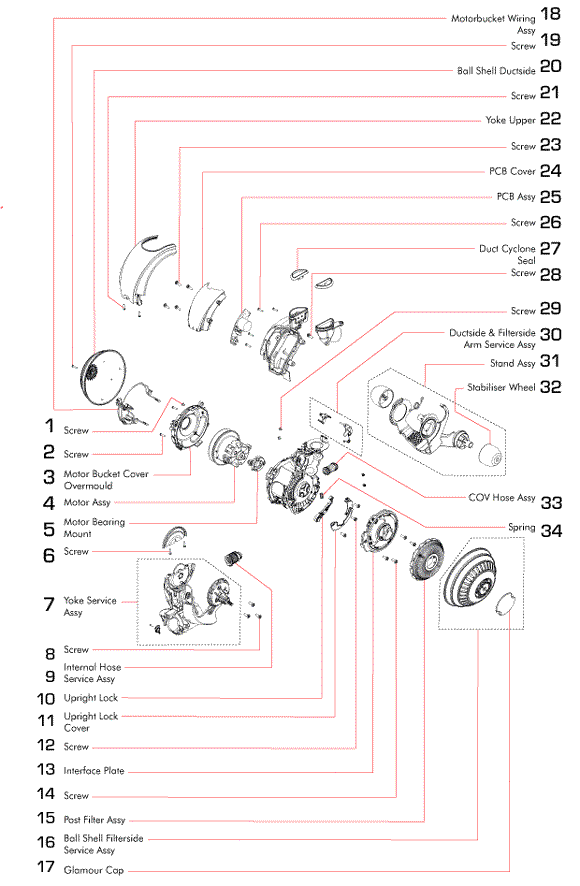 Motorbucket Wiring Assy 18
Screw 19
Ball Shell Ductside 20
Screw 21
Yoke Upper 22
Screw 23
PCB Cover 24
PCB Assy 25
Screw 26
Duct Cyclone Seal 27
Screw 28
Screw 29
Ductside & Filterside Arm Service Assy 30
Stand Assy 31
Stabiliser Wheel 32
COV Hose Assy 33
Spring 34

1 Screw
2 Screw
3 Motor Bucket Cover Overmould
4 Motor Assy
5 Motor Bearing Mount
6 Screw
7 Yoke Service Assy
8 Screw
9 Internal Hose Service Assy
10 Upright Lock
11 Upright Lock Cover
12 Screw
13 Interface Plate
14 Screw
15 Post Filter Assy
16 Ball Shell Filterside Service Assy
17 Glamour Cap